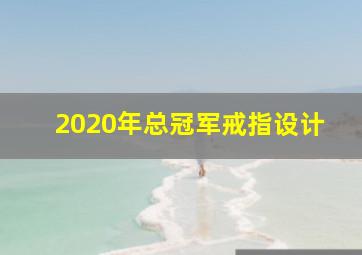 2020年总冠军戒指设计